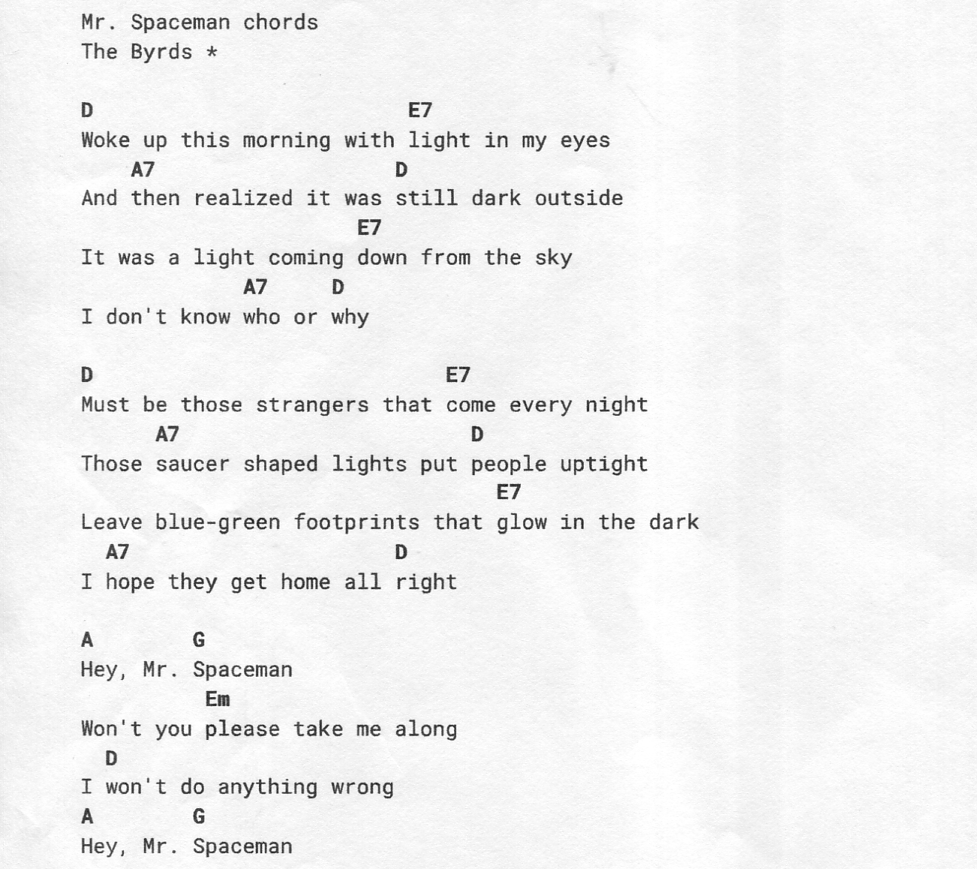 Mr. Spaceman chords
The Byrds *

D E7
Woke up this morning with light in my eyes
A7 D
And then realized it was still dark outside
E7
It was a light coming down from the sky
A7 D
I don't know who or why

D E7
Must be those strangers that come every night
A7 D
Those saucer shaped lights put people uptight
E7
Leave blue-green footprints that glow in the dark
A7 D
I hope they get home all right

A G
Hey, Mr. Spaceman
Em
Won't you please take me along
D
I won't do anything wrong
A G
Hey, Mr. Spaceman